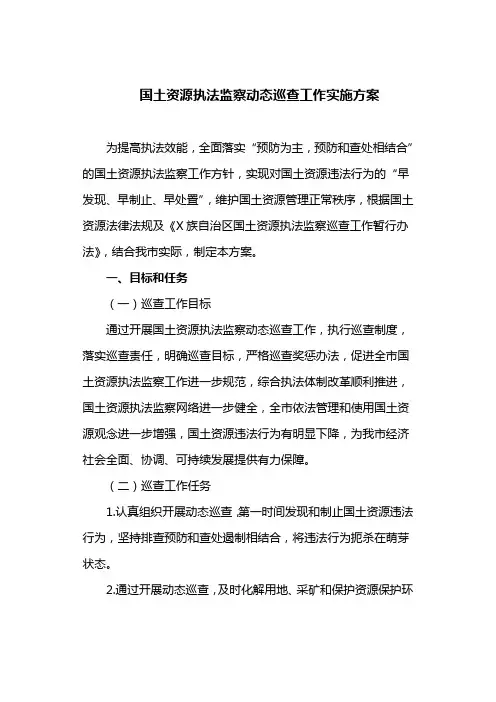 国土资源执法监察动态巡查工作实施方案

为提高执法效能，全面落实“预防为主，预防和查处相结合”的国土资源执法监察工作方针，实现对国土资源违法行为的“早发现、早制止、早处置”，维护国土资源管理正常秩序，根据国土资源法律法规及《X族自治区国土资源执法监察巡查工作暂行办法》，结合我市实际，制定本方案。

一、目标和任务

（一）巡查工作目标

通过开展国土资源执法监察动态巡查工作，执行巡查制度，落实巡查责任，明确巡查目标，严格巡查奖惩办法，促进全市国土资源执法监察工作进一步规范，综合执法体制改革顺利推进，国土资源执法监察网络进一步健全，全市依法管理和使用国土资源观念进一步增强，国土资源违法行为有明显下降，为我市经济社会全面、协调、可持续发展提供有力保障。

（二）巡查工作任务

1.认真组织开展动态巡查，第一时间发现和制止国土资源违法行为，坚持排查预防和查处遏制相结合，将违法行为扼杀在萌芽状态。

2.通过开展动态巡查，及时化解用地、采矿和保护资源保护环